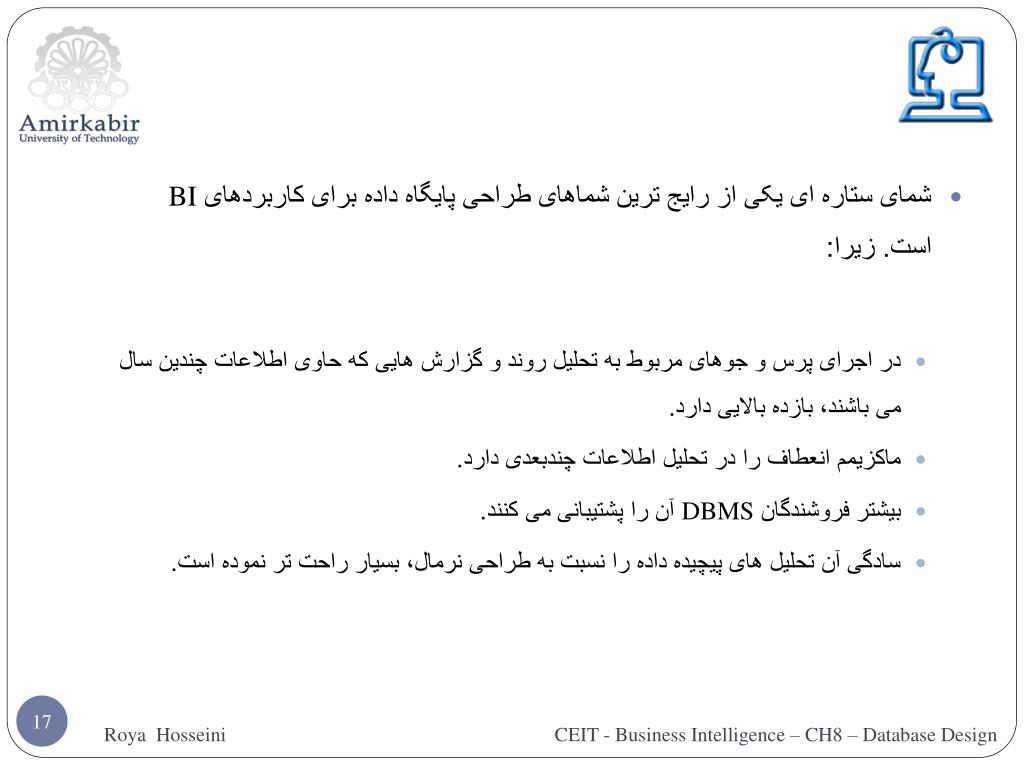 Amirkabir
University of Technology

• شمای ستاره ای یکی از رایج ترین شماهای طراحی پایگاه داده برای کاربردهای BI است. زیرا:

• در اجرای پرس و جوهای مربوط به تحلیل روند و گزارش هایی که حاوی اطلاعات چندین سال می باشند، بازده بالایی دارد.

• ماکزیمم انعطاف را در تحلیل اطلاعات چندبعدی دارد.

• بیشتر فروشندگان DBMS آن را پشتیبانی می کنند.

• سادگی آن تحلیل های پیچیده داده را نسبت به طراحی نرمال، بسیار راحت تر نموده است.

17

Roya Hosseini

CEIT - Business Intelligence – CH8 – Database Design